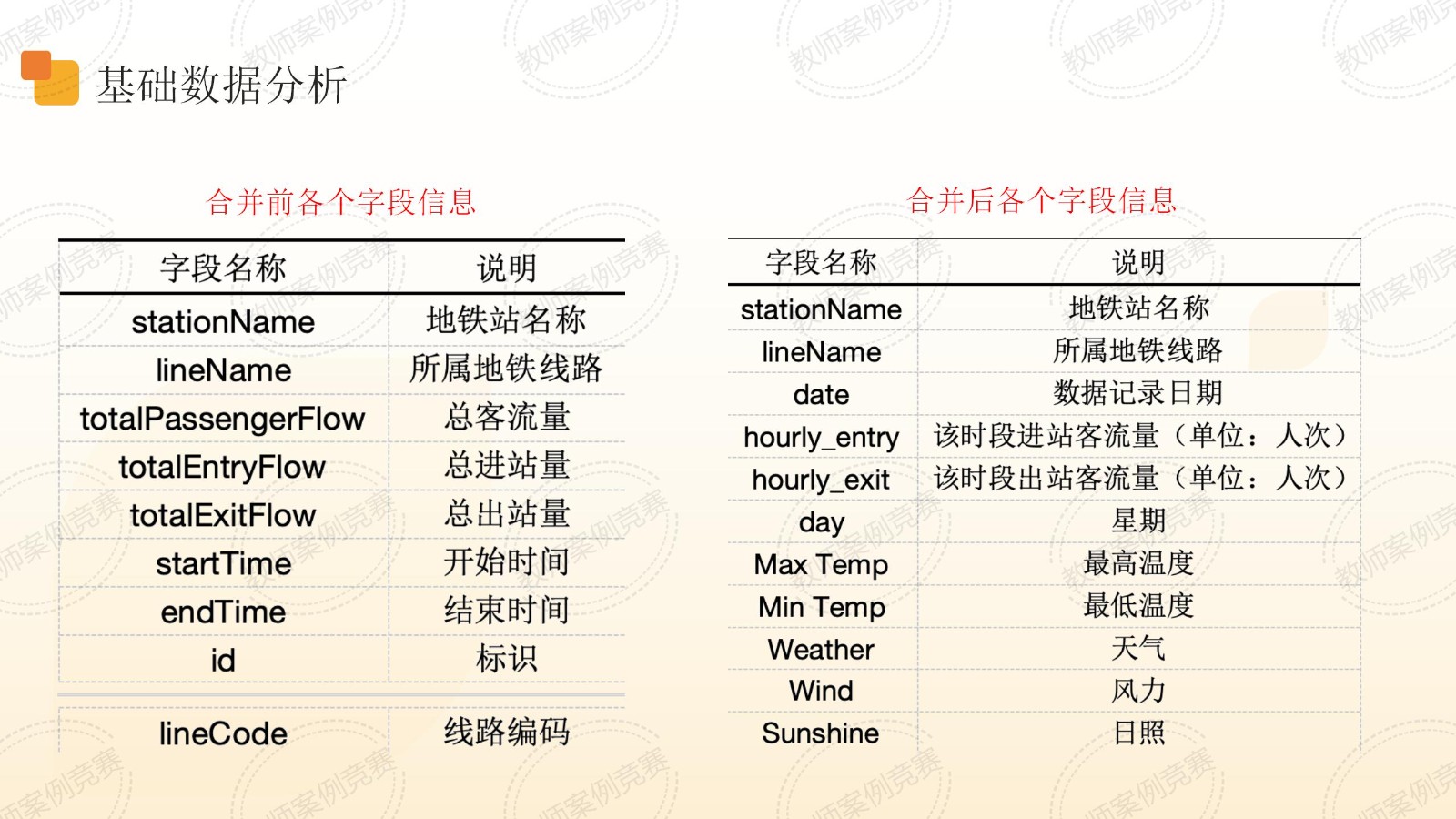 基础数据分析

合并前各个字段信息

| 字段名称 | 说明 |
|---|---|
| stationName | 地铁站名称 |
| lineName | 所属地铁线路 |
| totalPassengerFlow | 总客流量 |
| totalEntryFlow | 总进站量 |
| totalExitFlow | 总出站量 |
| startTime | 开始时间 |
| endTime | 结束时间 |
| id | 标识 |
| lineCode | 线路编码 |

合并后各个字段信息

| 字段名称 | 说明 |
|---|---|
| stationName | 地铁站名称 |
| lineName | 所属地铁线路 |
| date | 数据记录日期 |
| hourly_entry | 该时段进站客流量（单位：人次） |
| hourly_exit | 该时段出站客流量（单位：人次） |
| day | 星期 |
| Max Temp | 最高温度 |
| Min Temp | 最低温度 |
| Weather | 天气 |
| Wind | 风力 |
| Sunshine | 日照 |

教师案例竞赛